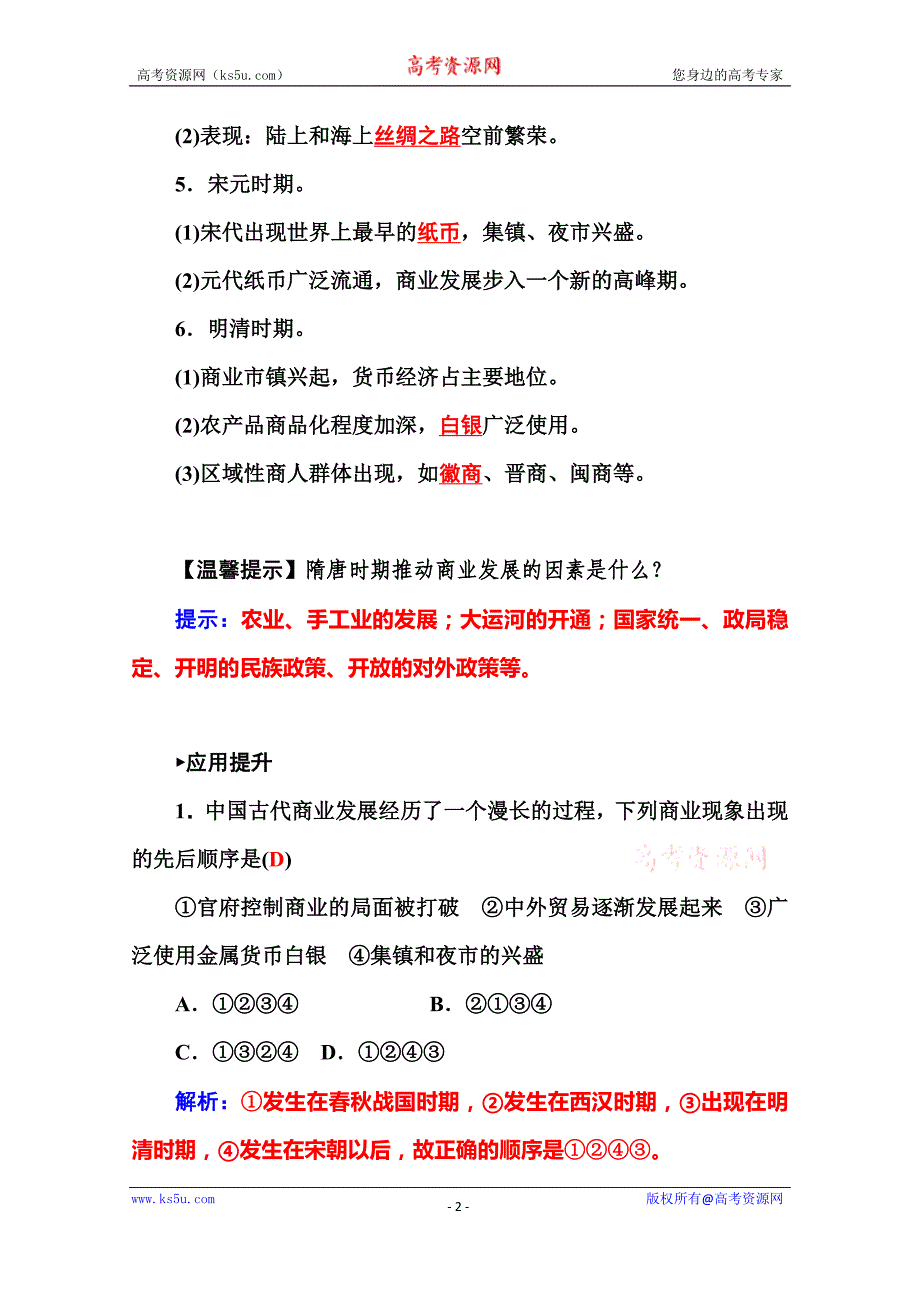 高考资源网（ks5u.com）　　高考资源网　　您身边的高考专家

(2)表现：陆上和海上丝绸之路空前繁荣。

5．宋元时期。

(1)宋代出现世界上最早的纸币，集镇、夜市兴盛。

(2)元代纸币广泛流通，商业发展步入一个新的高峰期。

6．明清时期。

(1)商业市镇兴起，货币经济占主要地位。

(2)农产品商品化程度加深，白银广泛使用。

(3)区域性商人群体出现，如徽商、晋商、闽商等。

【温馨提示】隋唐时期推动商业发展的因素是什么？

提示：农业、手工业的发展；大运河的开通；国家统一、政局稳定、开明的民族政策、开放的对外政策等。

▸应用提升

1．中国古代商业发展经历了一个漫长的过程，下列商业现象出现的先后顺序是(D)

高考资源网

①官府控制商业的局面被打破　②中外贸易逐渐发展起来　③广泛使用金属货币白银　④集镇和夜市的兴盛

A．①②③④　　B．②①③④

C．①③②④　D．①②④③

解析：①发生在春秋战国时期，②发生在西汉时期，③出现在明清时期，④发生在宋朝以后，故正确的顺序是①②④③。

www.ks5u.com　　- 2 -　　版权所有@高考资源网